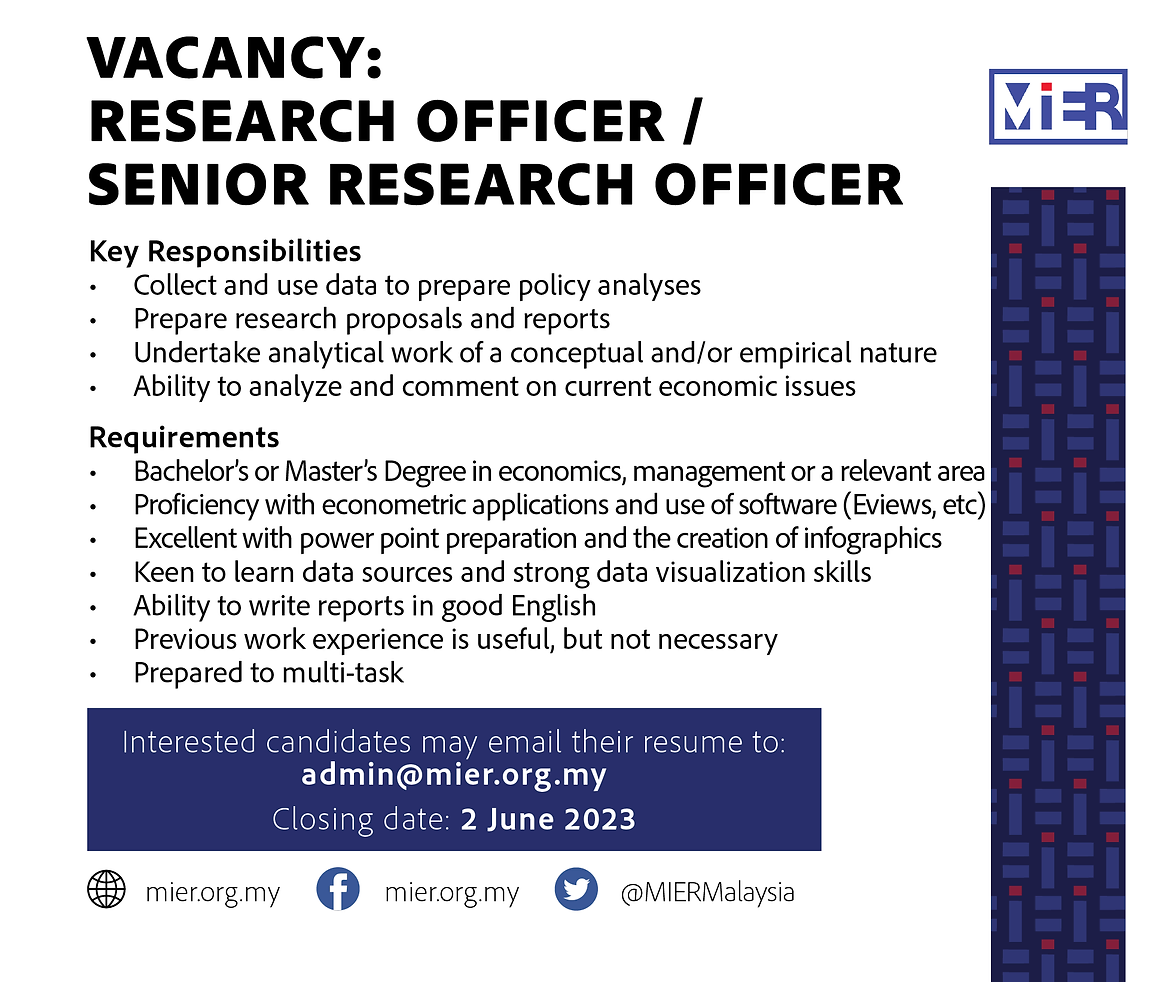 VACANCY:
RESEARCH OFFICER /
SENIOR RESEARCH OFFICER

MIER

Key Responsibilities
• Collect and use data to prepare policy analyses
• Prepare research proposals and reports
• Undertake analytical work of a conceptual and/or empirical nature
• Ability to analyze and comment on current economic issues

Requirements
• Bachelor's or Master's Degree in economics, management or a relevant area
• Proficiency with econometric applications and use of software (Eviews, etc)
• Excellent with power point preparation and the creation of infographics
• Keen to learn data sources and strong data visualization skills
• Ability to write reports in good English
• Previous work experience is useful, but not necessary
• Prepared to multi-task

Interested candidates may email their resume to:
admin@mier.org.my
Closing date: 2 June 2023

mier.org.my mier.org.my @MIERMalaysia